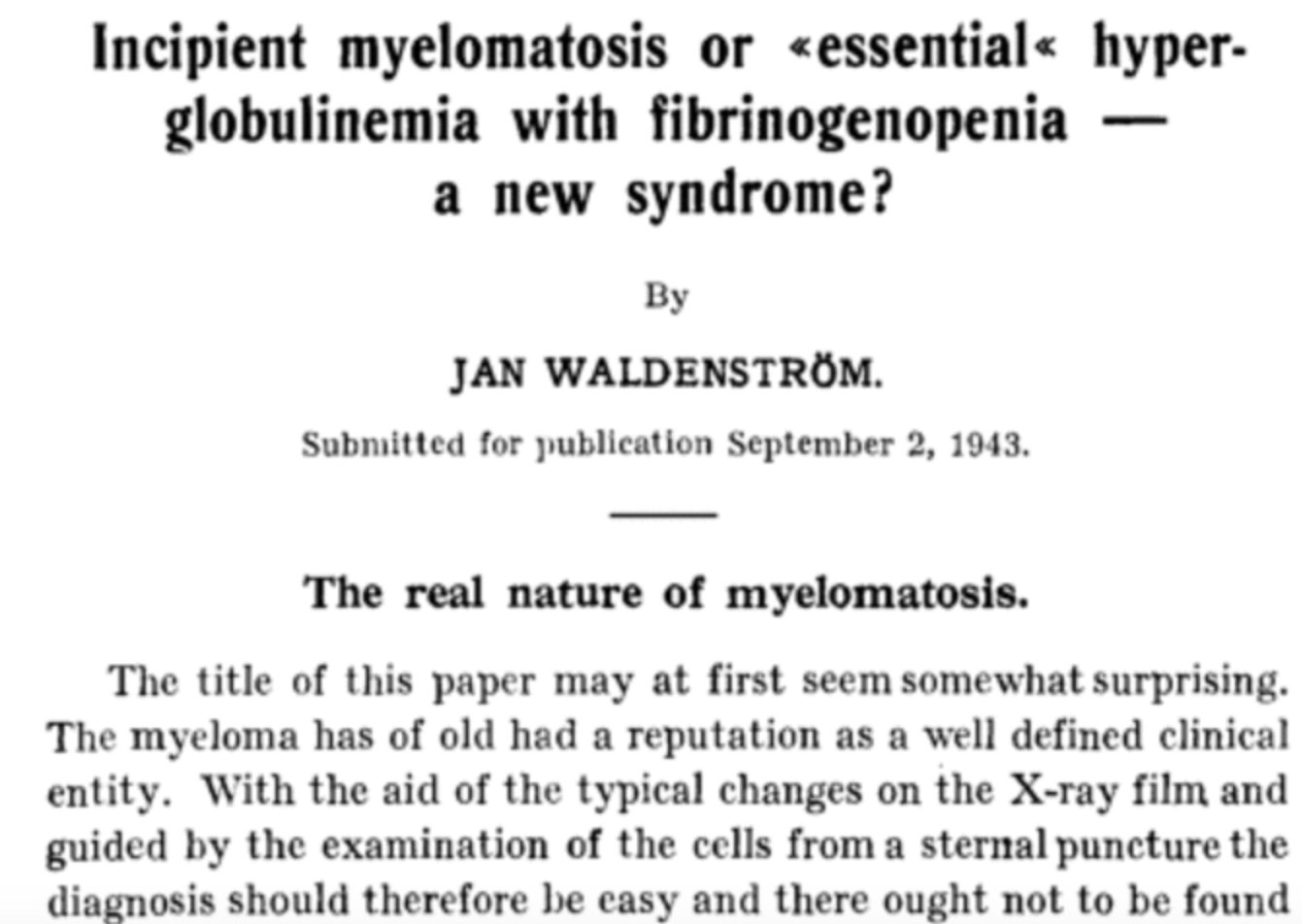 Incipient myelomatosis or «essential« hyperglobulinemia with fibrinogenopenia — a new syndrome?

By

JAN WALDENSTRÖM.

Submitted for publication September 2, 1943.

The real nature of myelomatosis.

The title of this paper may at first seem somewhat surprising. The myeloma has of old had a reputation as a well defined clinical entity. With the aid of the typical changes on the X-ray film and guided by the examination of the cells from a sternal puncture the diagnosis should therefore be easy and there ought not to be found